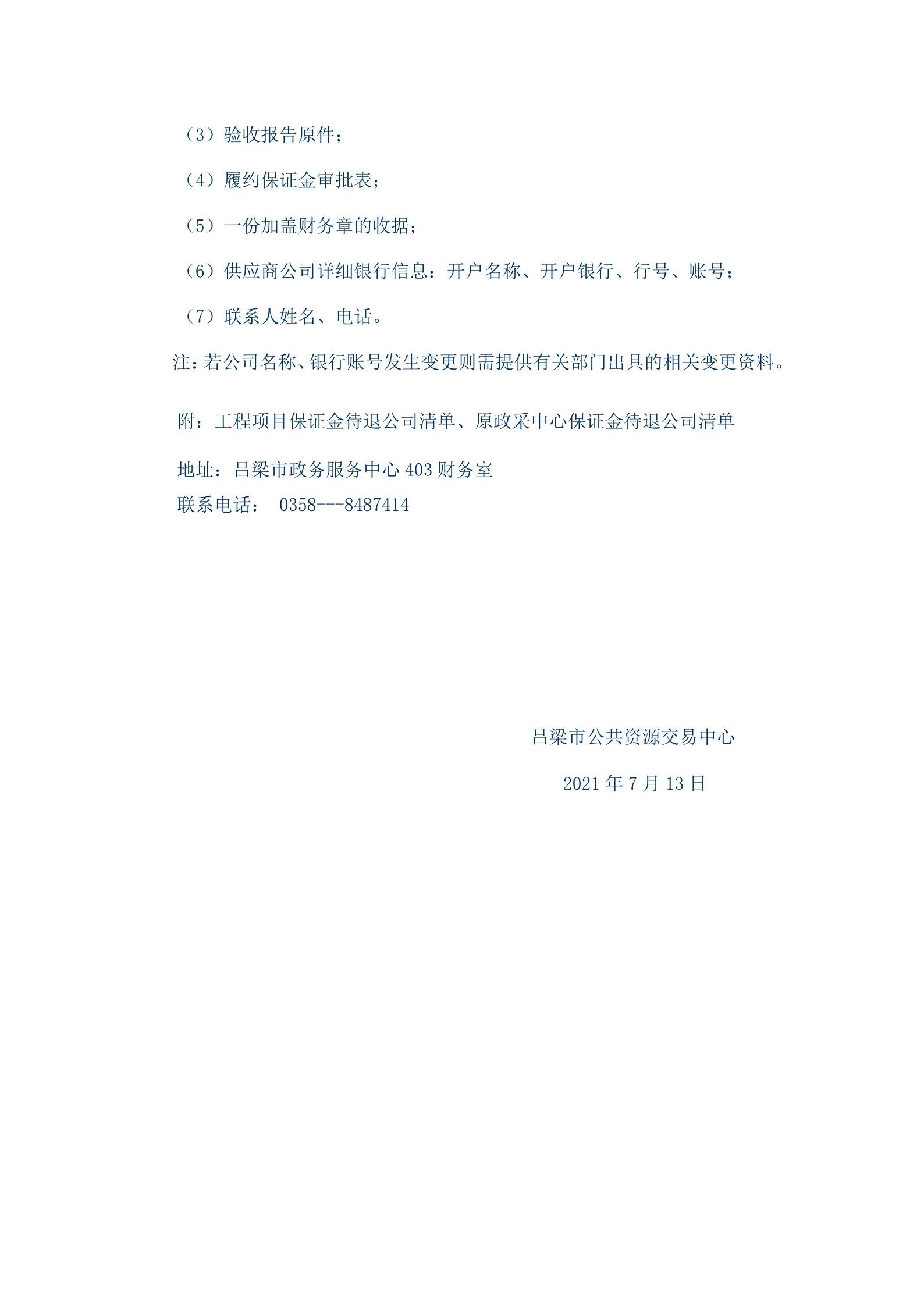 （3）验收报告原件；

（4）履约保证金审批表；

（5）一份加盖财务章的收据；

（6）供应商公司详细银行信息：开户名称、开户银行、行号、账号；

（7）联系人姓名、电话。

注：若公司名称、银行账号发生变更则需提供有关部门出具的相关变更资料。

附：工程项目保证金待退公司清单、原政采中心保证金待退公司清单

地址：吕梁市政务服务中心 403 财务室
联系电话： 0358---8487414

吕梁市公共资源交易中心

2021 年 7 月 13 日